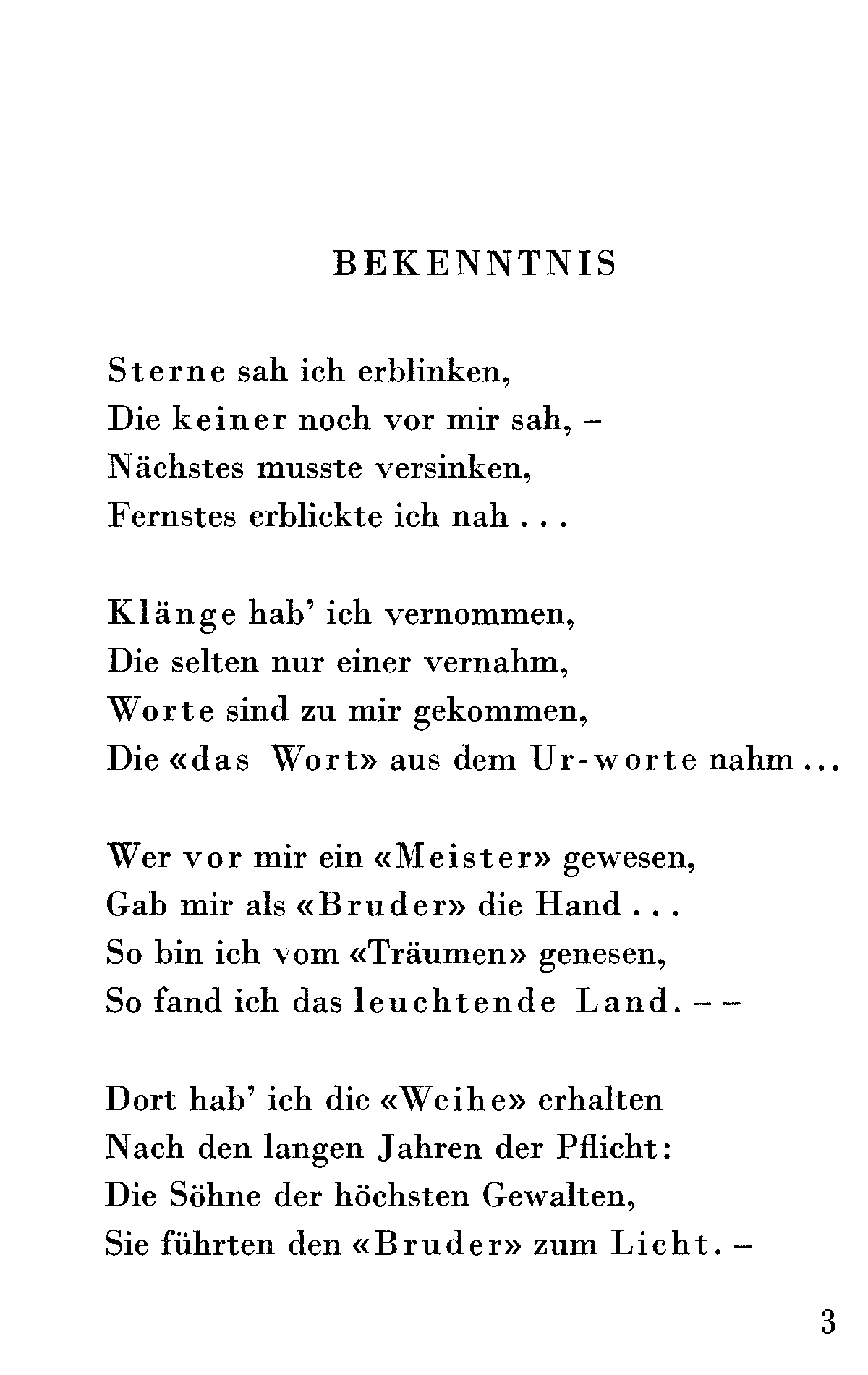 BEKENNTNIS

Sterne sah ich erblinken,
Die keiner noch vor mir sah, –
Nächstes musste versinken,
Fernstes erblickte ich nah . . .

Klänge hab' ich vernommen,
Die selten nur einer vernahm,
Worte sind zu mir gekommen,
Die «das Wort» aus dem Ur-worte nahm . . .

Wer vor mir ein «Meister» gewesen,
Gab mir als «Bruder» die Hand . . .
So bin ich vom «Träumen» genesen,
So fand ich das leuchtende Land. – –

Dort hab' ich die «Weihe» erhalten
Nach den langen Jahren der Pflicht:
Die Söhne der höchsten Gewalten,
Sie führten den «Bruder» zum Licht. –

3